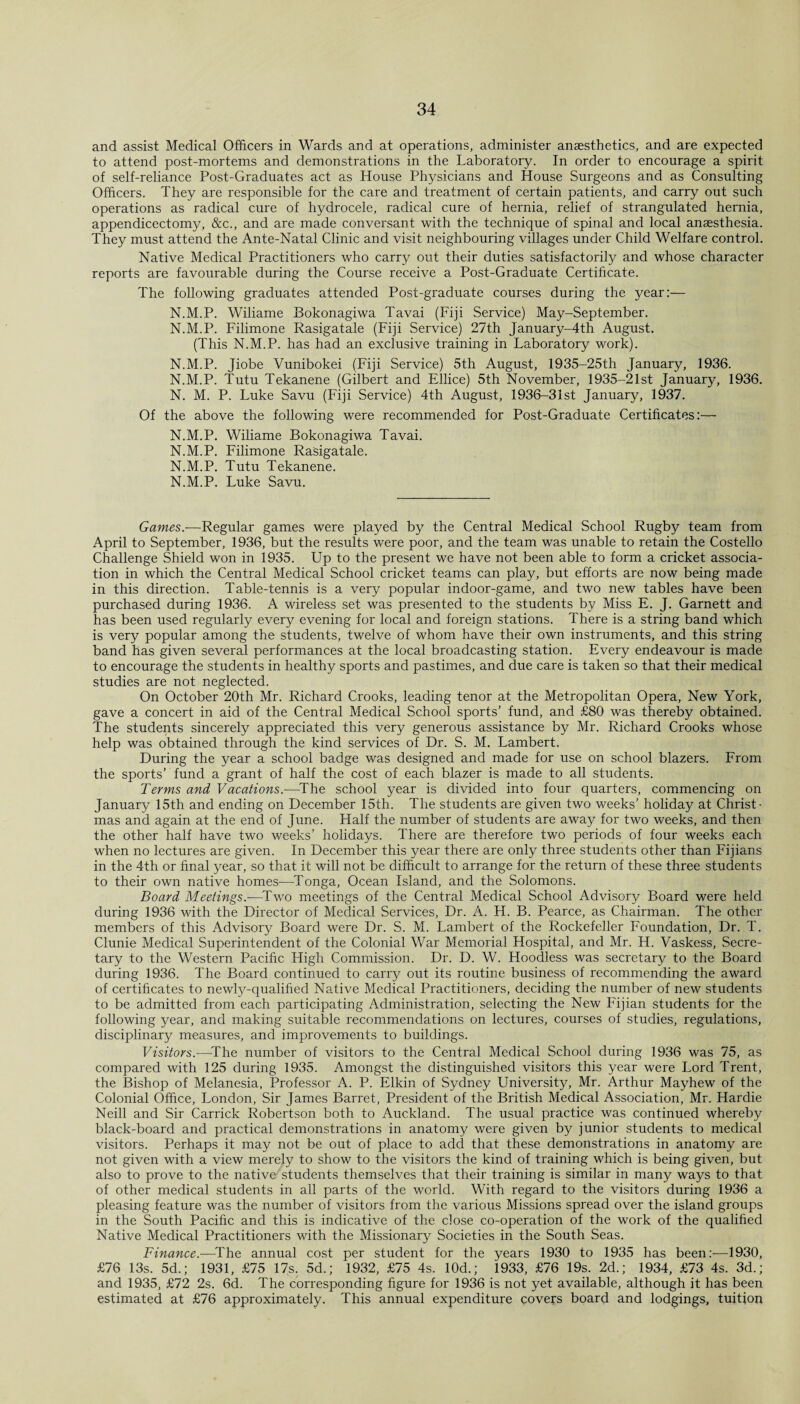 34

and assist Medical Officers in Wards and at operations, administer anæsthetics, and are expected to attend post-mortems and demonstrations in the Laboratory. In order to encourage a spirit of self-reliance Post-Graduates act as House Physicians and House Surgeons and as Consulting Officers. They are responsible for the care and treatment of certain patients, and carry out such operations as radical cure of hydrocele, radical cure of hernia, relief of strangulated hernia, appendicectomy, &c., and are made conversant with the technique of spinal and local anæsthesia. They must attend the Ante-Natal Clinic and visit neighbouring villages under Child Welfare control.

Native Medical Practitioners who carry out their duties satisfactorily and whose character reports are favourable during the Course receive a Post-Graduate Certificate.

The following graduates attended Post-graduate courses during the year:—

N.M.P. Wiliame Bokonagiwa Tavai (Fiji Service) May–September.
N.M.P. Filimone Rasigatale (Fiji Service) 27th January–4th August.
(This N.M.P. has had an exclusive training in Laboratory work).
N.M.P. Jiobe Vunibokei (Fiji Service) 5th August, 1935–25th January, 1936.
N.M.P. Tutu Tekanene (Gilbert and Ellice) 5th November, 1935–21st January, 1936.
N. M. P. Luke Savu (Fiji Service) 4th August, 1936–31st January, 1937.

Of the above the following were recommended for Post-Graduate Certificates:—

N.M.P. Wiliame Bokonagiwa Tavai.
N.M.P. Filimone Rasigatale.
N.M.P. Tutu Tekanene.
N.M.P. Luke Savu.

Games.—Regular games were played by the Central Medical School Rugby team from April to September, 1936, but the results were poor, and the team was unable to retain the Costello Challenge Shield won in 1935. Up to the present we have not been able to form a cricket association in which the Central Medical School cricket teams can play, but efforts are now being made in this direction. Table-tennis is a very popular indoor-game, and two new tables have been purchased during 1936. A wireless set was presented to the students by Miss E. J. Garnett and has been used regularly every evening for local and foreign stations. There is a string band which is very popular among the students, twelve of whom have their own instruments, and this string band has given several performances at the local broadcasting station. Every endeavour is made to encourage the students in healthy sports and pastimes, and due care is taken so that their medical studies are not neglected.

On October 20th Mr. Richard Crooks, leading tenor at the Metropolitan Opera, New York, gave a concert in aid of the Central Medical School sports' fund, and £80 was thereby obtained. The students sincerely appreciated this very generous assistance by Mr. Richard Crooks whose help was obtained through the kind services of Dr. S. M. Lambert.

During the year a school badge was designed and made for use on school blazers. From the sports' fund a grant of half the cost of each blazer is made to all students.

Terms and Vacations.—The school year is divided into four quarters, commencing on January 15th and ending on December 15th. The students are given two weeks' holiday at Christmas and again at the end of June. Half the number of students are away for two weeks, and then the other half have two weeks' holidays. There are therefore two periods of four weeks each when no lectures are given. In December this year there are only three students other than Fijians in the 4th or final year, so that it will not be difficult to arrange for the return of these three students to their own native homes—Tonga, Ocean Island, and the Solomons.

Board Meetings.—Two meetings of the Central Medical School Advisory Board were held during 1936 with the Director of Medical Services, Dr. A. H. B. Pearce, as Chairman. The other members of this Advisory Board were Dr. S. M. Lambert of the Rockefeller Foundation, Dr. T. Clunie Medical Superintendent of the Colonial War Memorial Hospital, and Mr. H. Vaskess, Secretary to the Western Pacific High Commission. Dr. D. W. Hoodless was secretary to the Board during 1936. The Board continued to carry out its routine business of recommending the award of certificates to newly-qualified Native Medical Practitioners, deciding the number of new students to be admitted from each participating Administration, selecting the New Fijian students for the following year, and making suitable recommendations on lectures, courses of studies, regulations, disciplinary measures, and improvements to buildings.

Visitors.—The number of visitors to the Central Medical School during 1936 was 75, as compared with 125 during 1935. Amongst the distinguished visitors this year were Lord Trent, the Bishop of Melanesia, Professor A. P. Elkin of Sydney University, Mr. Arthur Mayhew of the Colonial Office, London, Sir James Barret, President of the British Medical Association, Mr. Hardie Neill and Sir Carrick Robertson both to Auckland. The usual practice was continued whereby black-board and practical demonstrations in anatomy were given by junior students to medical visitors. Perhaps it may not be out of place to add that these demonstrations in anatomy are not given with a view merely to show to the visitors the kind of training which is being given, but also to prove to the native students themselves that their training is similar in many ways to that of other medical students in all parts of the world. With regard to the visitors during 1936 a pleasing feature was the number of visitors from the various Missions spread over the island groups in the South Pacific and this is indicative of the close co-operation of the work of the qualified Native Medical Practitioners with the Missionary Societies in the South Seas.

Finance.—The annual cost per student for the years 1930 to 1935 has been:—1930, £76 13s. 5d.; 1931, £75 17s. 5d.; 1932, £75 4s. 10d.; 1933, £76 19s. 2d.; 1934, £73 4s. 3d.; and 1935, £72 2s. 6d. The corresponding figure for 1936 is not yet available, although it has been estimated at £76 approximately. This annual expenditure covers board and lodgings, tuition